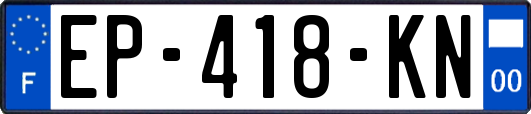 F
EP-418-KN
00